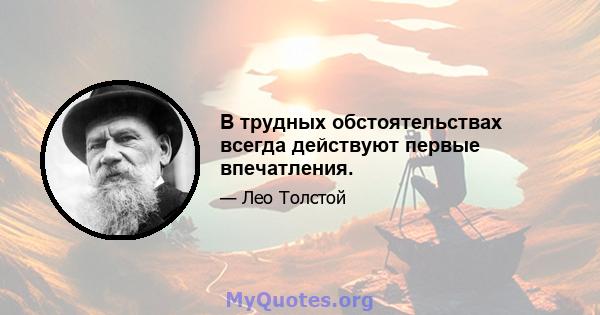 В трудных обстоятельствах всегда действуют первые впечатления.

— Лео Толстой

MyQuotes.org